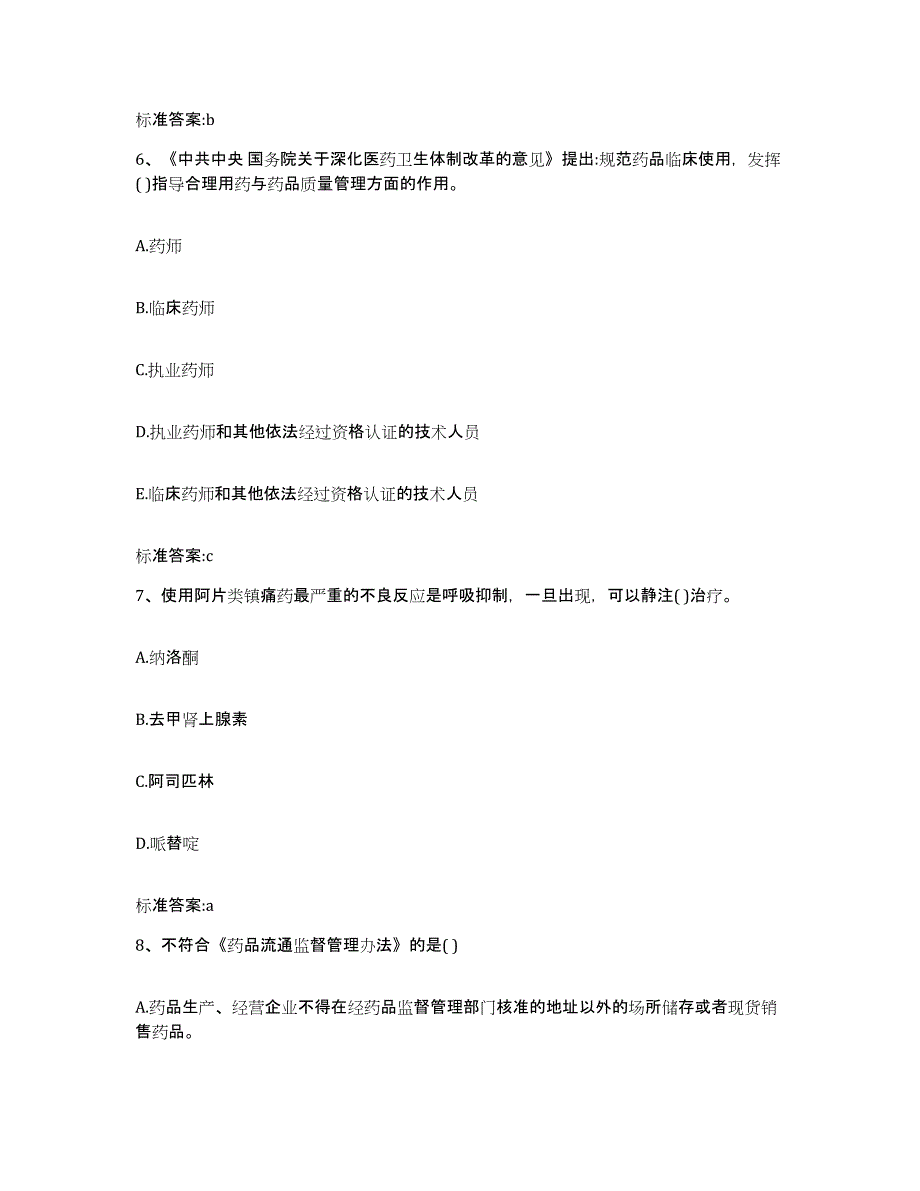 标准答案:b

6、《中共中央 国务院关于深化医药卫生体制改革的意见》提出:规范药品临床使用，发挥( )指导合理用药与药品质量管理方面的作用。

A.药师

B.临床药师

C.执业药师

D.执业药师和其他依法经过资格认证的技术人员

E.临床药师和其他依法经过资格认证的技术人员

标准答案:c

7、使用阿片类镇痛药最严重的不良反应是呼吸抑制，一旦出现，可以静注( )治疗。

A.纳洛酮

B.去甲肾上腺素

C.阿司匹林

D.哌替啶

标准答案:a

8、不符合《药品流通监督管理办法》的是( )

A.药品生产、经营企业不得在经药品监督管理部门核准的地址以外的场所储存或者现货销售药品。